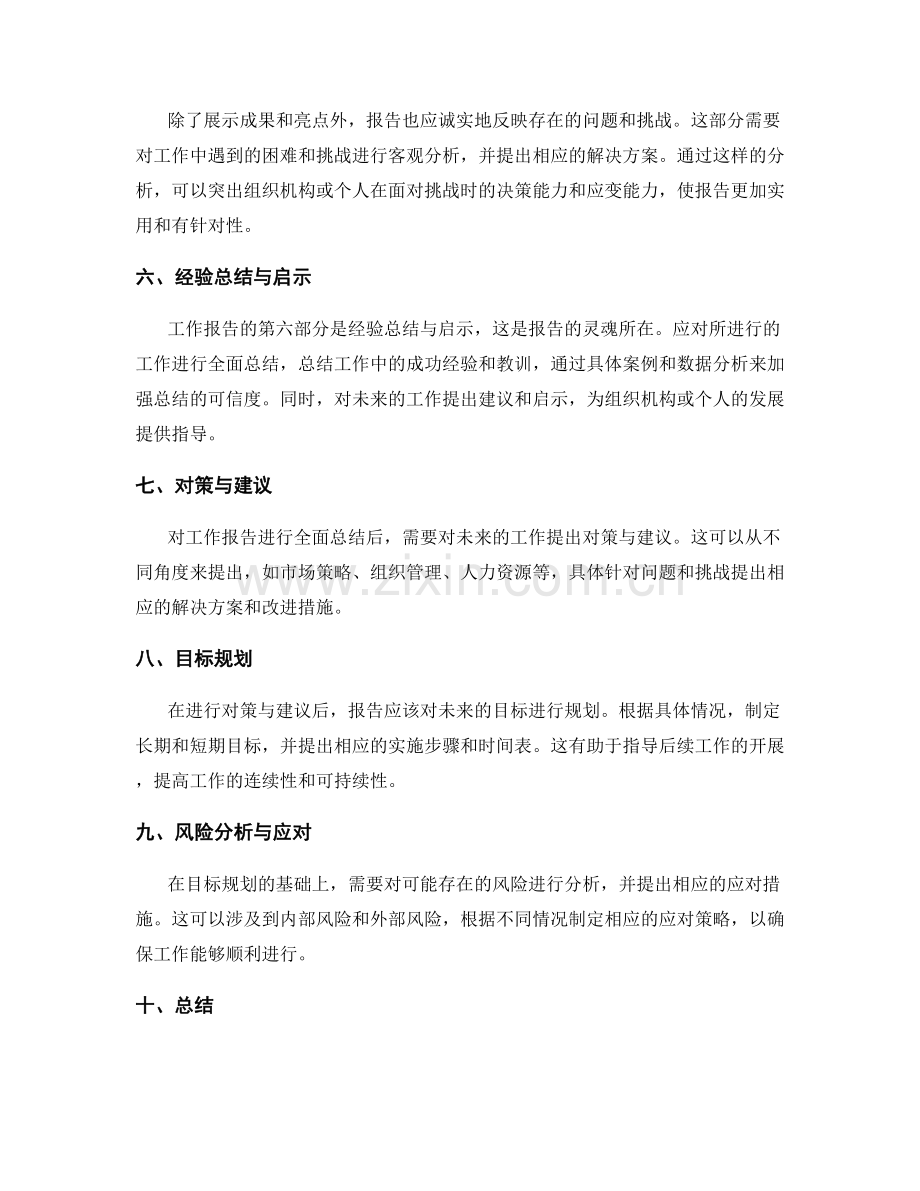 除了展示成果和亮点外，报告也应诚实地反映存在的问题和挑战。这部分需要对工作中遇到的困难和挑战进行客观分析，并提出相应的解决方案。通过这样的分析，可以突出组织机构或个人在面对挑战时的决策能力和应变能力，使报告更加实用和有针对性。

六、经验总结与启示

工作报告的第六部分是经验总结与启示，这是报告的灵魂所在。应对所进行的工作进行全面总结，总结工作中的成功经验和教训，通过具体案例和数据分析来加强总结的可信度。同时，对未来的工作提出建议和启示，为组织机构或个人的发展提供指导。

七、对策与建议

对工作报告进行全面总结后，需要对未来的工作提出对策与建议。这可以从不同角度来提出，如市场策略、组织管理、人力资源等，具体针对问题和挑战提出相应的解决方案和改进措施。

八、目标规划

在进行对策与建议后，报告应该对未来的目标进行规划。根据具体情况，制定长期和短期目标，并提出相应的实施步骤和时间表。这有助于指导后续工作的开展，提高工作的连续性和可持续性。

九、风险分析与应对

在目标规划的基础上，需要对可能存在的风险进行分析，并提出相应的应对措施。这可以涉及到内部风险和外部风险，根据不同情况制定相应的应对策略，以确保工作能够顺利进行。

十、总结

www.zixin.com.cn